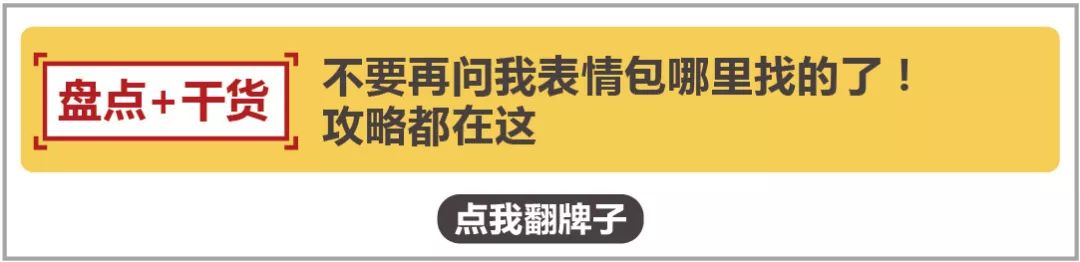 盘点+干货

不要再问我表情包哪里找的了！
攻略都在这

点我翻牌子